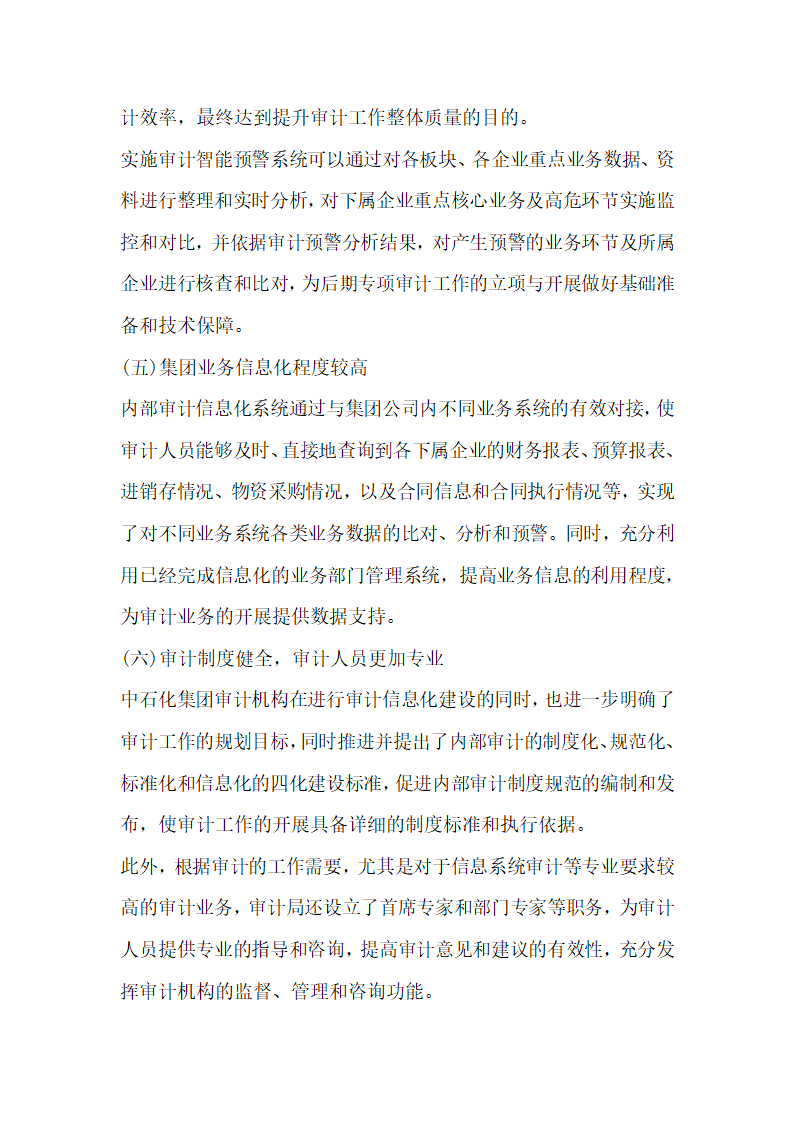 计效率，最终达到提升审计工作整体质量的目的。

实施审计智能预警系统可以通过对各板块、各企业重点业务数据、资料进行整理和实时分析，对下属企业重点核心业务及高危环节实施监控和对比，并依据审计预警分析结果，对产生预警的业务环节及所属企业进行核查和比对，为后期专项审计工作的立项与开展做好基础准备和技术保障。

(五)集团业务信息化程度较高

内部审计信息化系统通过与集团公司内不同业务系统的有效对接，使审计人员能够及时、直接地查询到各下属企业的财务报表、预算报表、进销存情况、物资采购情况，以及合同信息和合同执行情况等，实现了对不同业务系统各类业务数据的比对、分析和预警。同时，充分利用已经完成信息化的业务部门管理系统，提高业务信息的利用程度，为审计业务的开展提供数据支持。

(六)审计制度健全，审计人员更加专业

中石化集团审计机构在进行审计信息化建设的同时，也进一步明确了审计工作的规划目标，同时推进并提出了内部审计的制度化、规范化、标准化和信息化的四化建设标准，促进内部审计制度规范的编制和发布，使审计工作的开展具备详细的制度标准和执行依据。

此外，根据审计的工作需要，尤其是对于信息系统审计等专业要求较高的审计业务，审计局还设立了首席专家和部门专家等职务，为审计人员提供专业的指导和咨询，提高审计意见和建议的有效性，充分发挥审计机构的监督、管理和咨询功能。